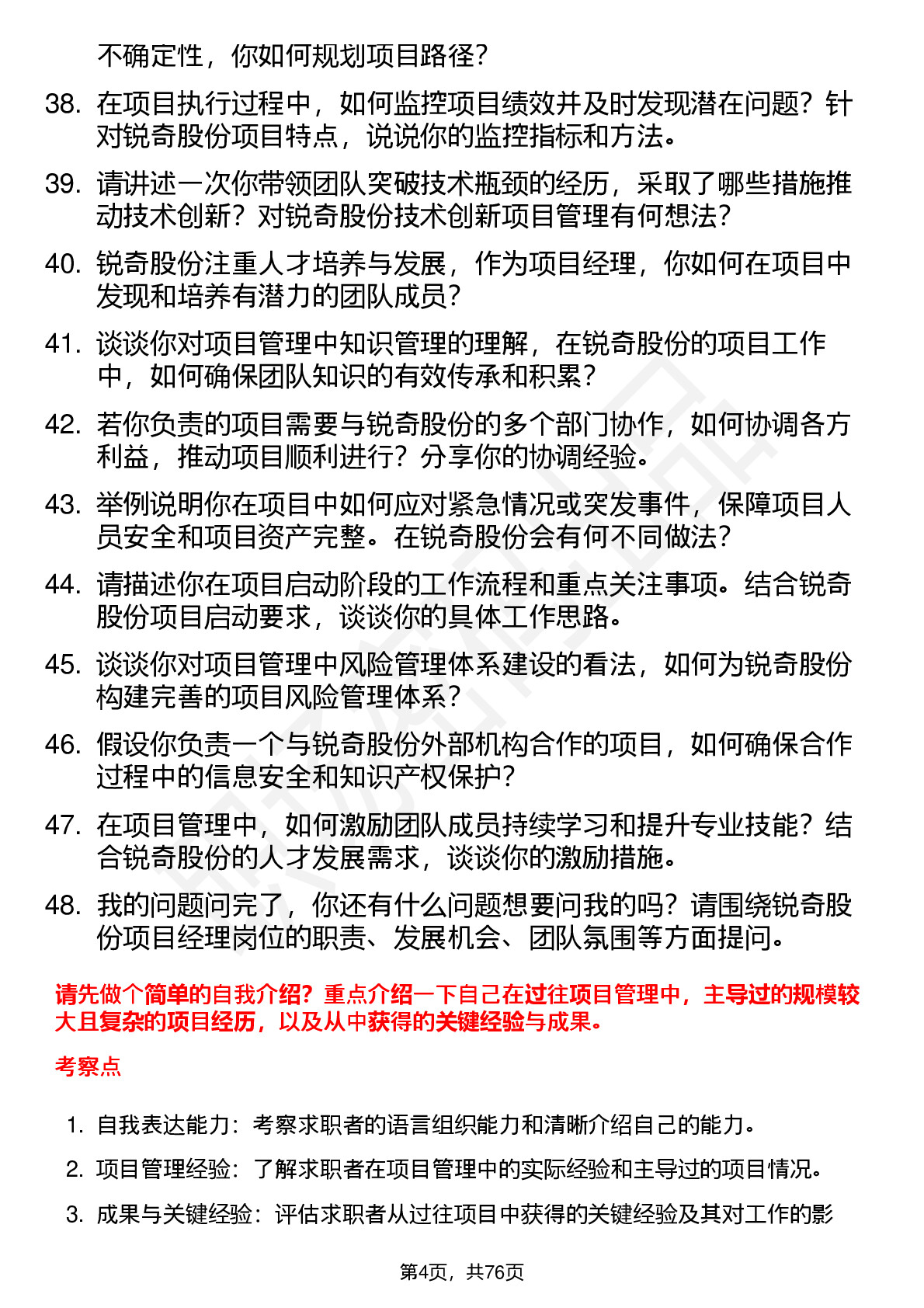 不确定性，你如何规划项目路径？

38. 在项目执行过程中，如何监控项目绩效并及时发现潜在问题？针对锐奇股份项目特点，说说你的监控指标和方法。

39. 请讲述一次你带领团队突破技术瓶颈的经历，采取了哪些措施推动技术创新？对锐奇股份技术创新项目管理有何想法？

40. 锐奇股份注重人才培养与发展，作为项目经理，你如何在项目中发现和培养有潜力的团队成员？

41. 谈谈你对项目管理中知识管理的理解，在锐奇股份的项目工作中，如何确保团队知识的有效传承和积累？

42. 若你负责的项目需要与锐奇股份的多个部门协作，如何协调各方利益，推动项目顺利进行？分享你的协调经验。

43. 举例说明你在项目中如何应对紧急情况或突发事件，保障项目人员安全和项目资产完整。在锐奇股份会有何不同做法？

44. 请描述你在项目启动阶段的工作流程和重点关注事项。结合锐奇股份项目启动要求，谈谈你的具体工作思路。

45. 谈谈你对项目管理中风险管理体系建设的看法，如何为锐奇股份构建完善的项目风险管理体系？

46. 假设你负责一个与锐奇股份外部机构合作的项目，如何确保合作过程中的信息安全和知识产权保护？

47. 在项目管理中，如何激励团队成员持续学习和提升专业技能？结合锐奇股份的人才发展需求，谈谈你的激励措施。

48. 我的问题问完了，你还有什么问题想要问我的吗？请围绕锐奇股份项目经理岗位的职责、发展机会、团队氛围等方面提问。

请先做个简单的自我介绍？重点介绍一下自己在过往项目管理中，主导过的规模较大且复杂的项目经历，以及从中获得的关键经验与成果。

考察点

1. 自我表达能力：考察求职者的语言组织能力和清晰介绍自己的能力。

2. 项目管理经验：了解求职者在项目管理中的实际经验和主导过的项目情况。

3. 成果与关键经验：评估求职者从过往项目中获得的关键经验及其对工作的影

第4页，共76页